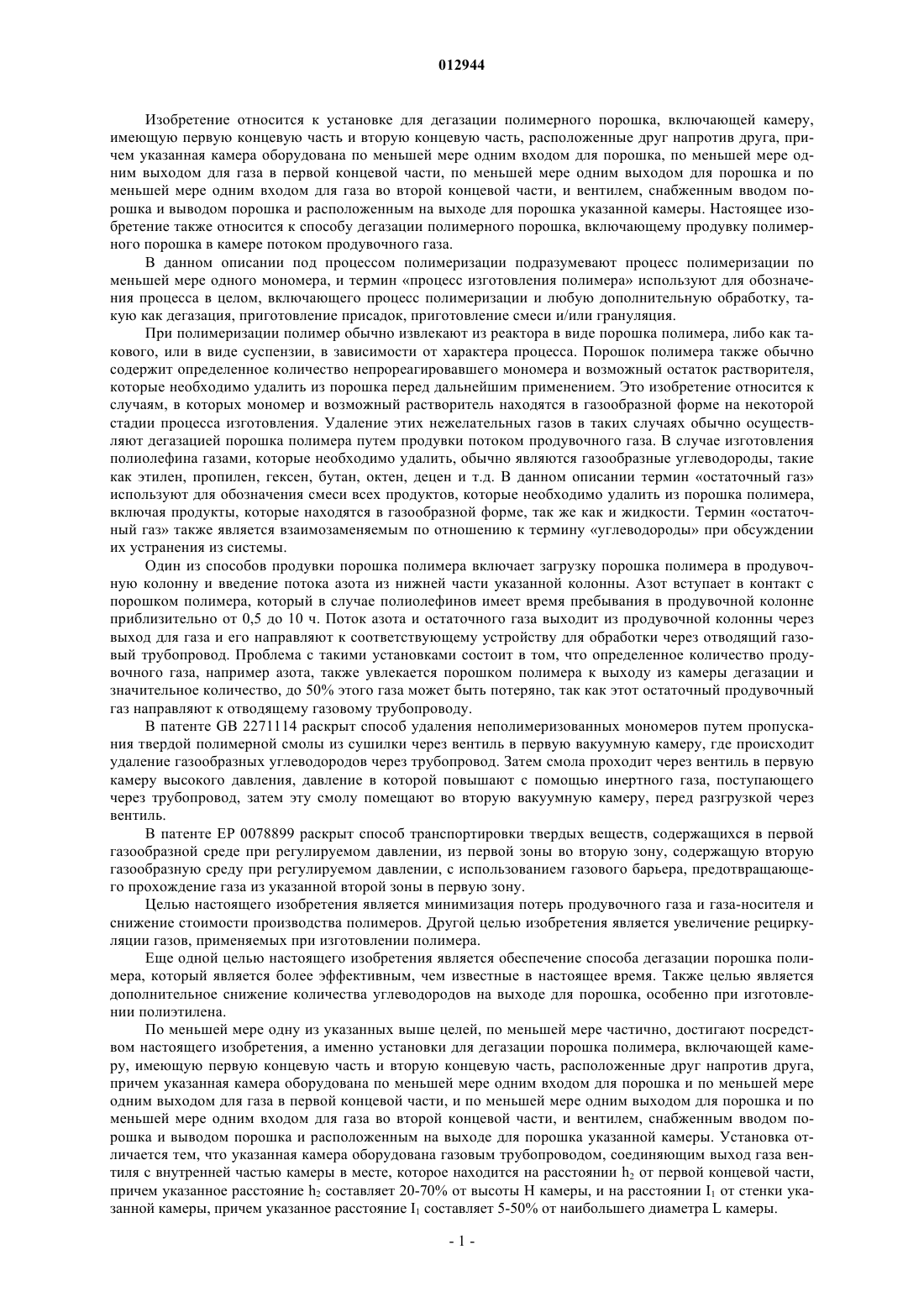 012944

Изобретение относится к установке для дегазации полимерного порошка, включающей камеру, имеющую первую концевую часть и вторую концевую часть, расположенные друг напротив друга, причем указанная камера оборудована по меньшей мере одним входом для порошка, по меньшей мере одним выходом для газа в первой концевой части, по меньшей мере одним выходом для порошка и по меньшей мере одним входом для газа во второй концевой части, и вентилем, снабженным вводом порошка и выводом порошка и расположенным на выходе для порошка указанной камеры. Настоящее изобретение также относится к способу дегазации полимерного порошка, включающему продувку полимерного порошка в камере потоком продувочного газа.

В данном описании под процессом полимеризации подразумевают процесс полимеризации по меньшей мере одного мономера, и термин «процесс изготовления полимера» используют для обозначения процесса в целом, включающего процесс полимеризации и любую дополнительную обработку, такую как дегазация, приготовление присадок, приготовление смеси и/или грануляция.

При полимеризации полимер обычно извлекают из реактора в виде порошка полимера, либо как такового, или в виде суспензии, в зависимости от характера процесса. Порошок полимера также обычно содержит определенное количество непрореагировавшего мономера и возможный остаток растворителя, которые необходимо удалить из порошка перед дальнейшим применением. Это изобретение относится к случаям, в которых мономер и возможный растворитель находятся в газообразной форме на некоторой стадии процесса изготовления. Удаление этих нежелательных газов в таких случаях обычно осуществляют дегазацией порошка полимера путем продувки потоком продувочного газа. В случае изготовления полиолефина газами, которые необходимо удалить, обычно являются газообразные углеводороды, такие как этилен, пропилен, гексен, бутан, октен, децен и т.д. В данном описании термин «остаточный газ» используют для обозначения смеси всех продуктов, которые необходимо удалить из порошка полимера, включая продукты, которые находятся в газообразной форме, так же как и жидкости. Термин «остаточный газ» также является взаимозаменяемым по отношению к термину «углеводороды» при обсуждении их устранения из системы.

Один из способов продувки порошка полимера включает загрузку порошка полимера в продувочную колонну и введение потока азота из нижней части указанной колонны. Азот вступает в контакт с порошком полимера, который в случае полиолефинов имеет время пребывания в продувочной колонне приблизительно от 0,5 до 10 ч. Поток азота и остаточного газа выходит из продувочной колонны через выход для газа и его направляют к соответствующему устройству для обработки через отводящий газовый трубопровод. Проблема с такими установками состоит в том, что определенное количество продувочного газа, например азота, также увлекается порошком полимера к выходу из камеры дегазации и значительное количество, до 50% этого газа может быть потеряно, так как этот остаточный продувочный газ направляют к отводящему газовому трубопроводу.

В патенте GB 2271114 раскрыт способ удаления неполимеризованных мономеров путем пропускания твердой полимерной смолы из сушилки через вентиль в первую вакуумную камеру, где происходит удаление газообразных углеводородов через трубопровод. Затем смола проходит через вентиль в первую камеру высокого давления, давление в которой повышают с помощью инертного газа, поступающего через трубопровод, затем эту смолу помещают во вторую вакуумную камеру, перед разгрузкой через вентиль.

В патенте EP 0078899 раскрыт способ транспортировки твердых веществ, содержащихся в первой газообразной среде при регулируемом давлении, из первой зоны во вторую зону, содержащую вторую газообразную среду при регулируемом давлении, с использованием газового барьера, предотвращающего прохождение газа из указанной второй зоны в первую зону.

Целью настоящего изобретения является минимизация потерь продувочного газа и газа-носителя и снижение стоимости производства полимеров. Другой целью изобретения является увеличение рециркуляции газов, применяемых при изготовлении полимера.

Еще одной целью настоящего изобретения является обеспечение способа дегазации порошка полимера, который является более эффективным, чем известные в настоящее время. Также целью является дополнительное снижение количества углеводородов на выходе для порошка, особенно при изготовлении полиэтилена.

По меньшей мере одну из указанных выше целей, по меньшей мере частично, достигают посредством настоящего изобретения, а именно установки для дегазации порошка полимера, включающей камеру, имеющую первую концевую часть и вторую концевую часть, расположенные друг напротив друга, причем указанная камера оборудована по меньшей мере одним входом для порошка и по меньшей мере одним выходом для газа в первой концевой части, и по меньшей мере одним выходом для порошка и по меньшей мере одним входом для газа во второй концевой части, и вентилем, снабженным вводом порошка и выводом порошка и расположенным на выходе для порошка указанной камеры. Установка отличается тем, что указанная камера оборудована газовым трубопроводом, соединяющим выход газа вентиля с внутренней частью камеры в месте, которое находится на расстоянии $h_2$ от первой концевой части, причем указанное расстояние $h_2$ составляет 20-70% от высоты H камеры, и на расстоянии $I_1$ от стенки указанной камеры, причем указанное расстояние $I_1$ составляет 5-50% от наибольшего диаметра L камеры.

- 1 -